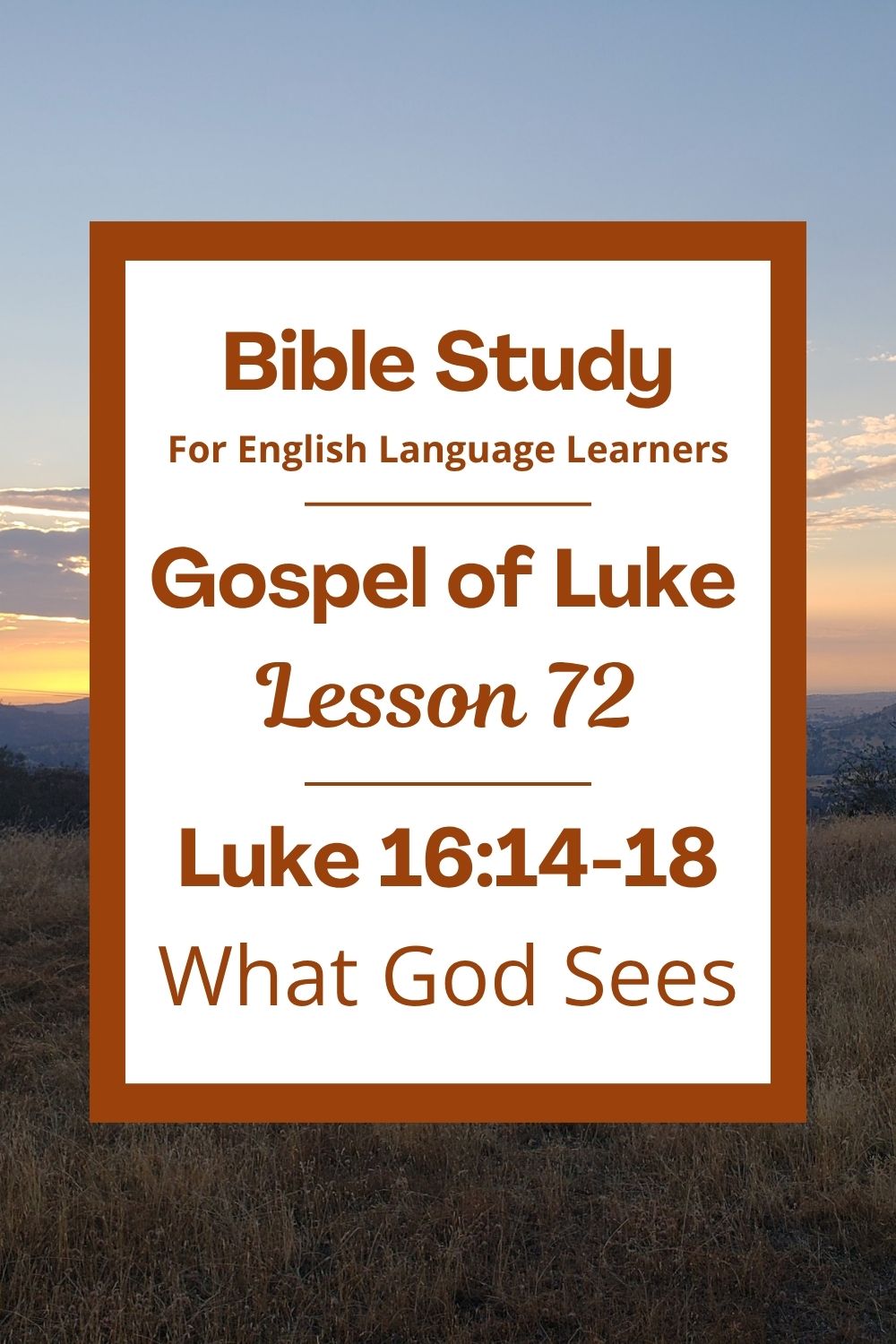 Bible Study

For English Language Learners

Gospel of Luke

Lesson 72

Luke 16:14-18

What God Sees